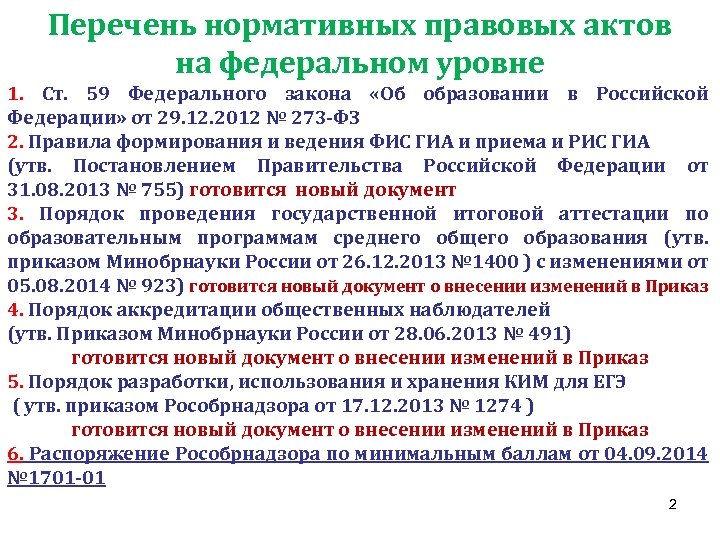 Перечень нормативных правовых актов на федеральном уровне

1. Ст. 59 Федерального закона «Об образовании в Российской Федерации» от 29.12.2012 № 273-ФЗ

2. Правила формирования и ведения ФИС ГИА и приема и РИС ГИА (утв. Постановлением Правительства Российской Федерации от 31.08.2013 № 755) готовится новый документ

3. Порядок проведения государственной итоговой аттестации по образовательным программам среднего общего образования (утв. приказом Минобрнауки России от 26.12.2013 №1400 ) с изменениями от 05.08.2014 № 923) готовится новый документ о внесении изменений в Приказ

4. Порядок аккредитации общественных наблюдателей (утв. Приказом Минобрнауки России от 28.06.2013 № 491) готовится новый документ о внесении изменений в Приказ

5. Порядок разработки, использования и хранения КИМ для ЕГЭ ( утв. приказом Рособрнадзора от 17.12.2013 № 1274 ) готовится новый документ о внесении изменений в Приказ

6. Распоряжение Рособрнадзора по минимальным баллам от 04.09.2014 №1701-01

2